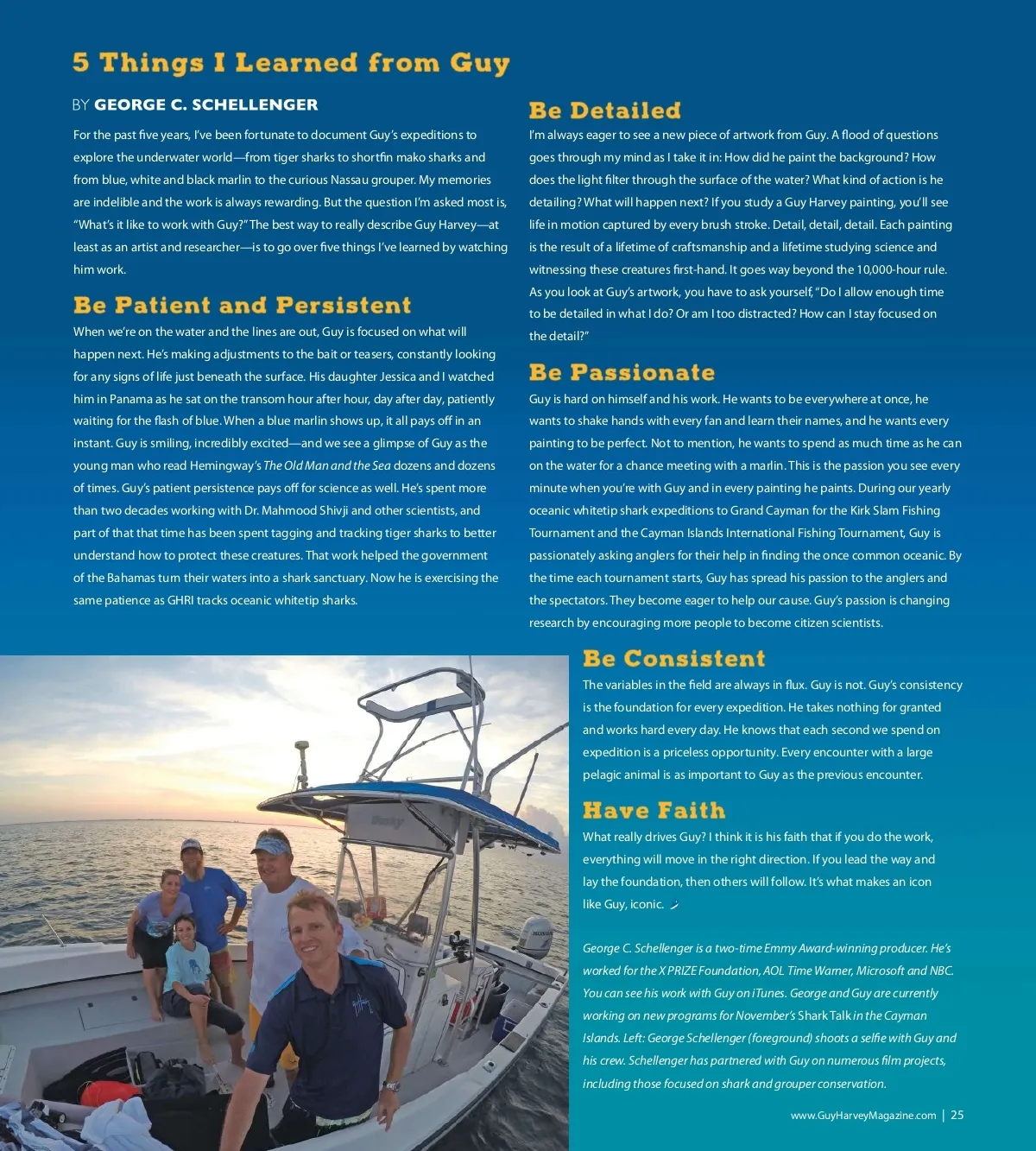 5 Things I Learned from Guy

BY GEORGE C. SCHELLENGER

For the past five years, I've been fortunate to document Guy's expeditions to explore the underwater world—from tiger sharks to shortfin mako sharks and from blue, white and black marlin to the curious Nassau grouper. My memories are indelible and the work is always rewarding. But the question I'm asked most is, "What's it like to work with Guy?" The best way to really describe Guy Harvey—at least as an artist and researcher—is to go over five things I've learned by watching him work.

Be Patient and Persistent

When we're on the water and the lines are out, Guy is focused on what will happen next. He's making adjustments to the bait or teasers, constantly looking for any signs of life just beneath the surface. His daughter Jessica and I watched him in Panama as he sat on the transom hour after hour, day after day, patiently waiting for the flash of blue. When a blue marlin shows up, it all pays off in an instant. Guy is smiling, incredibly excited—and we see a glimpse of Guy as the young man who read Hemingway's The Old Man and the Sea dozens and dozens of times. Guy's patient persistence pays off for science as well. He's spent more than two decades working with Dr. Mahmood Shivji and other scientists, and part of that that time has been spent tagging and tracking tiger sharks to better understand how to protect these creatures. That work helped the government of the Bahamas turn their waters into a shark sanctuary. Now he is exercising the same patience as GHRI tracks oceanic whitetip sharks.

Be Detailed

I'm always eager to see a new piece of artwork from Guy. A flood of questions goes through my mind as I take it in: How did he paint the background? How does the light filter through the surface of the water? What kind of action is he detailing? What will happen next? If you study a Guy Harvey painting, you'll see life in motion captured by every brush stroke. Detail, detail, detail. Each painting is the result of a lifetime of craftsmanship and a lifetime studying science and witnessing these creatures first-hand. It goes way beyond the 10,000-hour rule. As you look at Guy's artwork, you have to ask yourself, "Do I allow enough time to be detailed in what I do? Or am I too distracted? How can I stay focused on the detail?"

Be Passionate

Guy is hard on himself and his work. He wants to be everywhere at once, he wants to shake hands with every fan and learn their names, and he wants every painting to be perfect. Not to mention, he wants to spend as much time as he can on the water for a chance meeting with a marlin. This is the passion you see every minute when you're with Guy and in every painting he paints. During our yearly oceanic whitetip shark expeditions to Grand Cayman for the Kirk Slam Fishing Tournament and the Cayman Islands International Fishing Tournament, Guy is passionately asking anglers for their help in finding the once common oceanic. By the time each tournament starts, Guy has spread his passion to the anglers and the spectators. They become eager to help our cause. Guy's passion is changing research by encouraging more people to become citizen scientists.

Be Consistent

The variables in the field are always in flux. Guy is not. Guy's consistency is the foundation for every expedition. He takes nothing for granted and works hard every day. He knows that each second we spend on expedition is a priceless opportunity. Every encounter with a large pelagic animal is as important to Guy as the previous encounter.

Have Faith

What really drives Guy? I think it is his faith that if you do the work, everything will move in the right direction. If you lead the way and lay the foundation, then others will follow. It's what makes an icon like Guy, iconic.

George C. Schellenger is a two-time Emmy Award-winning producer. He's worked for the X PRIZE Foundation, AOL Time Warner, Microsoft and NBC. You can see his work with Guy on iTunes. George and Guy are currently working on new programs for November's Shark Talk in the Cayman Islands. Left: George Schellenger (foreground) shoots a selfie with Guy and his crew. Schellenger has partnered with Guy on numerous film projects, including those focused on shark and grouper conservation.

www.GuyHarveyMagazine.com | 25